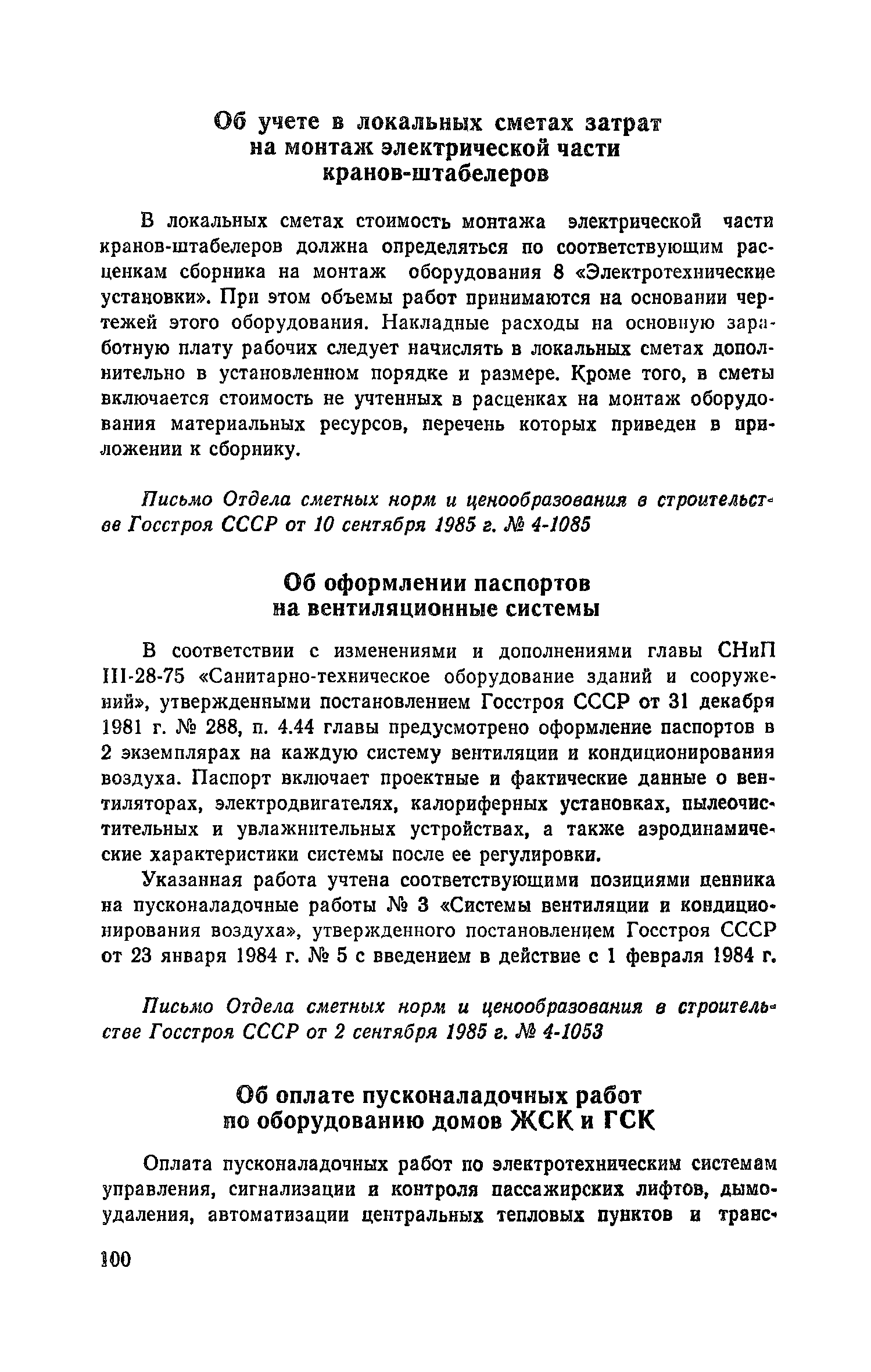 Об учете в локальных сметах затрат на монтаж электрической части кранов-штабелеров

В локальных сметах стоимость монтажа электрической части кранов-штабелеров должна определяться по соответствующим расценкам сборника на монтаж оборудования 8 «Электротехнические установки». При этом объемы работ принимаются на основании чертежей этого оборудования. Накладные расходы на основную заработную плату рабочих следует начислять в локальных сметах дополнительно в установленном порядке и размере. Кроме того, в сметы включается стоимость не учтенных в расценках на монтаж оборудования материальных ресурсов, перечень которых приведен в приложении к сборнику.

Письмо Отдела сметных норм и ценообразования в строительстве Госстроя СССР от 10 сентября 1985 г. № 4-1085

Об оформлении паспортов на вентиляционные системы

В соответствии с изменениями и дополнениями главы СНиП III-28-75 «Санитарно-техническое оборудование зданий и сооружений», утвержденными постановлением Госстроя СССР от 31 декабря 1981 г. № 288, п. 4.44 главы предусмотрено оформление паспортов в 2 экземплярах на каждую систему вентиляции и кондиционирования воздуха. Паспорт включает проектные и фактические данные о вентиляторах, электродвигателях, калориферных установках, пылеочистительных и увлажнительных устройствах, а также аэродинамические характеристики системы после ее регулировки.

Указанная работа учтена соответствующими позициями ценника на пусконаладочные работы № 3 «Системы вентиляции и кондиционирования воздуха», утвержденного постановлением Госстроя СССР от 23 января 1984 г. № 5 с введением в действие с 1 февраля 1984 г.

Письмо Отдела сметных норм и ценообразования в строительстве Госстроя СССР от 2 сентября 1985 г. № 4-1053

Об оплате пусконаладочных работ по оборудованию домов ЖСК и ГСК

Оплата пусконаладочных работ по электротехническим системам управления, сигнализации и контроля пассажирских лифтов, дымоудаления, автоматизации центральных тепловых пунктов и транс-

100